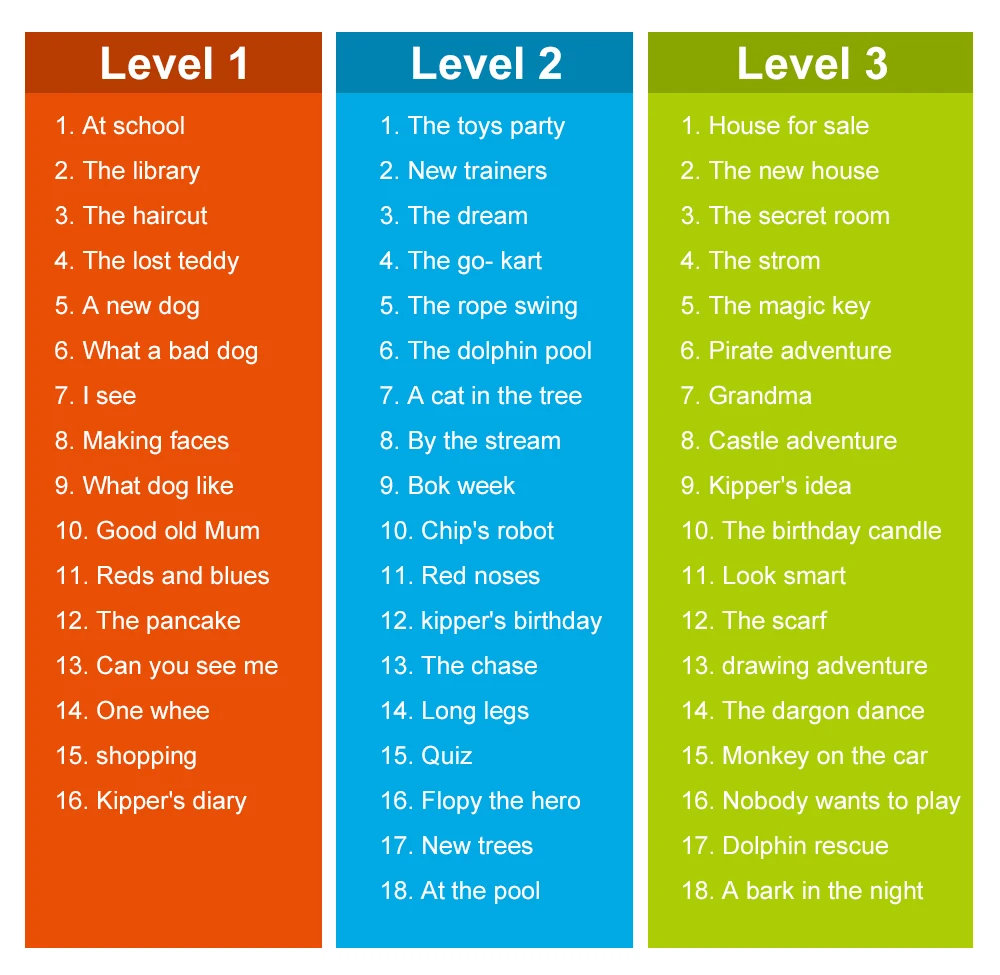 Level 1

1. At school
2. The library
3. The haircut
4. The lost teddy
5. A new dog
6. What a bad dog
7. I see
8. Making faces
9. What dog like
10. Good old Mum
11. Reds and blues
12. The pancake
13. Can you see me
14. One whee
15. shopping
16. Kipper's diary

Level 2

1. The toys party
2. New trainers
3. The dream
4. The go- kart
5. The rope swing
6. The dolphin pool
7. A cat in the tree
8. By the stream
9. Bok week
10. Chip's robot
11. Red noses
12. kipper's birthday
13. The chase
14. Long legs
15. Quiz
16. Flopy the hero
17. New trees
18. At the pool

Level 3

1. House for sale
2. The new house
3. The secret room
4. The strom
5. The magic key
6. Pirate adventure
7. Grandma
8. Castle adventure
9. Kipper's idea
10. The birthday candle
11. Look smart
12. The scarf
13. drawing adventure
14. The dargon dance
15. Monkey on the car
16. Nobody wants to play
17. Dolphin rescue
18. A bark in the night